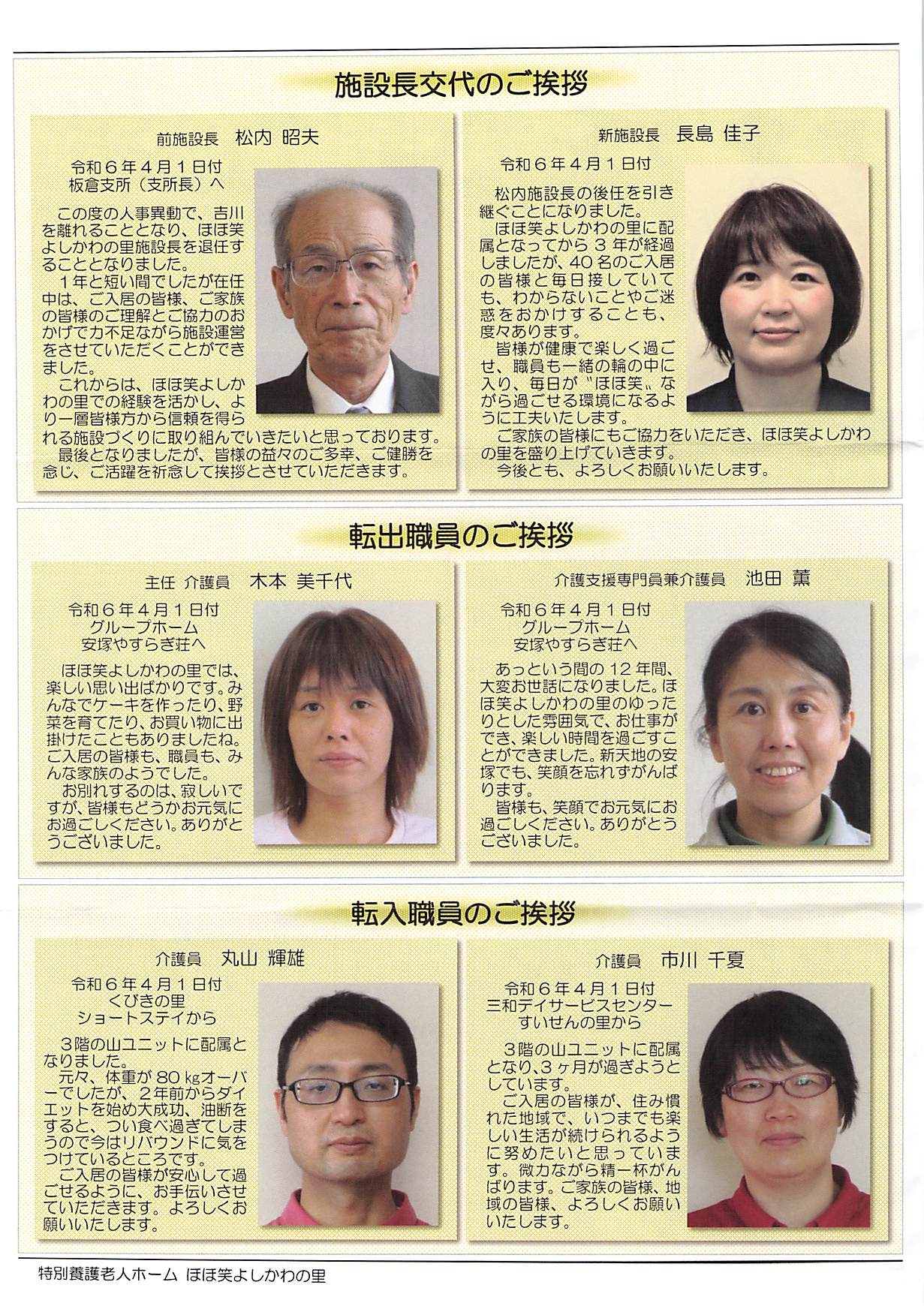 施設長交代のご挨拶

前施設長 松内 昭夫

令和６年４月１日付
板倉支所（支所長）へ

この度の人事異動で、吉川を離れることとなり、ほほ笑よしかわの里施設長を退任することとなりました。

１年と短い間でしたが在任中は、ご入居の皆様、ご家族の皆様のご理解とご協力のおかげで力不足ながら施設運営をさせていただくことができました。

これからは、ほほ笑よしかわの里での経験を活かし、より一層皆様方から信頼を得られる施設づくりに取り組んでいきたいと思っております。

最後となりましたが、皆様の益々のご多幸、ご健勝を念じ、ご活躍を祈念して挨拶とさせていただきます。

新施設長 長島 佳子

令和６年４月１日付

松内施設長の後任を引き継ぐことになりました。

ほほ笑よしかわの里に配属となってから３年が経過しましたが、40名のご入居の皆様と毎日接していても、わからないことやご迷惑をおかけすることも、度々あります。

皆様が健康で楽しく過ごせ、職員も一緒の輪の中に入り、毎日が"ほほ笑"ながら過ごせる環境になるように工夫いたします。

ご家族の皆様にもご協力をいただき、ほほ笑よしかわの里を盛り上げていきます。

今後とも、よろしくお願いいたします。

転出職員のご挨拶

主任 介護員 木本 美千代

令和６年４月１日付
グループホーム
安塚やすらぎ荘へ

ほほ笑よしかわの里では、楽しい思い出ばかりです。みんなでケーキを作ったり、野菜を育てたり、お買い物に出掛けたこともありましたね。ご入居の皆様も、職員も、みんな家族のようでした。

お別れするのは、寂しいですが、皆様もどうかお元気にお過ごしください。ありがとうございました。

介護支援専門員兼介護員 池田 薫

令和６年４月１日付
グループホーム
安塚やすらぎ荘へ

あっという間の12年間、大変お世話になりました。ほほ笑よしかわの里のゆったりとした雰囲気で、お仕事ができ、楽しい時間を過ごすことができました。新天地の安塚でも、笑顔を忘れずがんばります。

皆様も、笑顔でお元気にお過ごしください。ありがとうございました。

転入職員のご挨拶

介護員 丸山 輝雄

令和６年４月１日付
くびきの里
ショートステイから

３階の山ユニットに配属となりました。

元々、体重が80㎏オーバーでしたが、２年前からダイエットを始め大成功、油断をすると、つい食べ過ぎてしまうので今はリバウンドに気をつけているところです。

ご入居の皆様が安心して過ごせるように、お手伝いさせていただきます。よろしくお願いいたします。

介護員 市川 千夏

令和６年４月１日付
三和デイサービスセンター
すいせんの里から

３階の山ユニットに配属となり、３ヶ月が過ぎようとしています。

ご入居の皆様が、住み慣れた地域で、いつまでも楽しい生活が続けられるように努めたいと思っています。微力ながら精一杯がんばります。ご家族の皆様、地域の皆様、よろしくお願いいたします。

特別養護老人ホーム ほほ笑よしかわの里